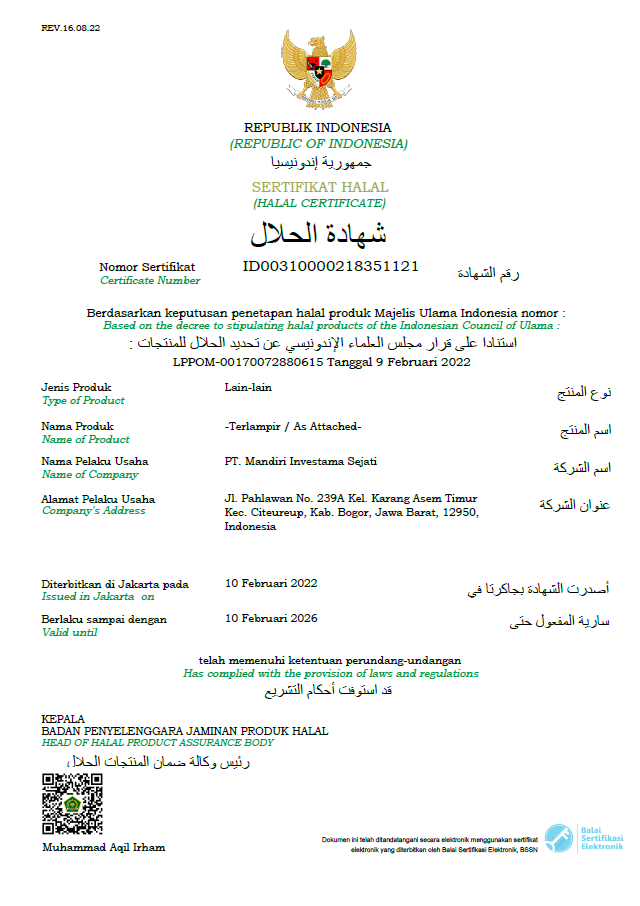 REV.16.08.22

REPUBLIK INDONESIA
(REPUBLIC OF INDONESIA)
جمهورية إندونيسيا

SERTIFIKAT HALAL
(HALAL CERTIFICATE)
شهادة الحلال

Nomor Sertifikat
Certificate Number
ID00310000218351121
رقم الشهادة

Berdasarkan keputusan penetapan halal produk Majelis Ulama Indonesia nomor :
Based on the decree to stipulating halal products of the Indonesian Council of Ulama :
استنادا على قرار مجلس العلماء الإندونيسي عن تحديد الحلال للمنتجات :
LPPOM-00170072880615 Tanggal 9 Februari 2022

Jenis Produk
Type of Product
Lain-lain
نوع المنتج

Nama Produk
Name of Product
-Terlampir / As Attached-
اسم المنتج

Nama Pelaku Usaha
Name of Company
PT. Mandiri Investama Sejati
اسم الشركة

Alamat Pelaku Usaha
Company's Address
Jl. Pahlawan No. 239A Kel. Karang Asem Timur Kec. Citeureup, Kab. Bogor, Jawa Barat, 12950, Indonesia
عنوان الشركة

Diterbitkan di Jakarta pada
Issued in Jakarta on
10 Februari 2022
أصدرت الشهادة بجاكرتا في

Berlaku sampai dengan
Valid until
10 Februari 2026
سارية المفعول حتى

telah memenuhi ketentuan perundang-undangan
Has complied with the provision of laws and regulations
قد استوفت أحكام التشريع

KEPALA
BADAN PENYELENGGARA JAMINAN PRODUK HALAL
HEAD OF HALAL PRODUCT ASSURANCE BODY
رئيس وكالة ضمان المنتجات الحلال

Muhammad Aqil Irham

Dokumen ini telah ditandatangani secara elektronik menggunakan sertifikat elektronik yang diterbitkan oleh Balai Sertifikasi Elektronik, BSSN

Balai Sertifikasi Elektronik